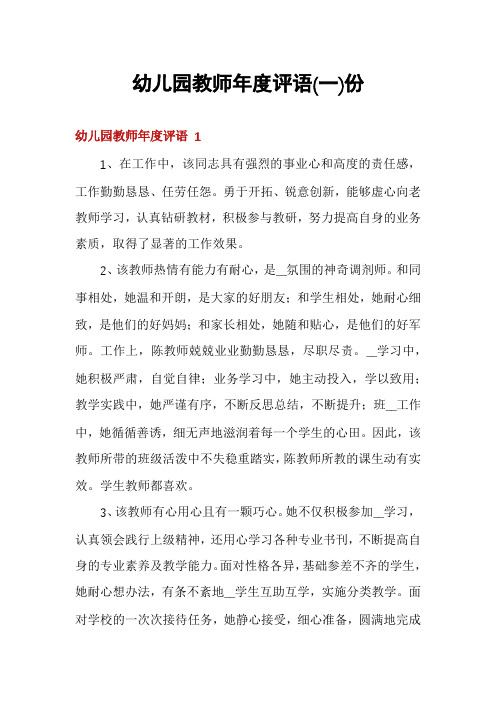 幼儿园教师年度评语(一)份

幼儿园教师年度评语 1

1、在工作中，该同志具有强烈的事业心和高度的责任感，工作勤勤恳恳、任劳任怨。勇于开拓、锐意创新，能够虚心向老教师学习，认真钻研教材，积极参与教研，努力提高自身的业务素质，取得了显著的工作效果。

2、该教师热情有能力有耐心，是__氛围的神奇调剂师。和同事相处，她温和开朗，是大家的好朋友；和学生相处，她耐心细致，是他们的好妈妈；和家长相处，她随和贴心，是他们的好军师。工作上，陈教师兢兢业业勤勤恳恳，尽职尽责。__学习中，她积极严肃，自觉自律；业务学习中，她主动投入，学以致用；教学实践中，她严谨有序，不断反思总结，不断提升；班__工作中，她循循善诱，细无声地滋润着每一个学生的心田。因此，该教师所带的班级活泼中不失稳重踏实，陈教师所教的课生动有实效。学生教师都喜欢。

3、该教师有心用心且有一颗巧心。她不仅积极参加__学习，认真领会践行上级精神，还用心学习各种专业书刊，不断提高自身的专业素养及教学能力。面对性格各异，基础参差不齐的学生，她耐心想办法，有条不紊地__学生互助互学，实施分类教学。面对学校的一次次接待任务，她静心接受，细心准备，圆满地完成